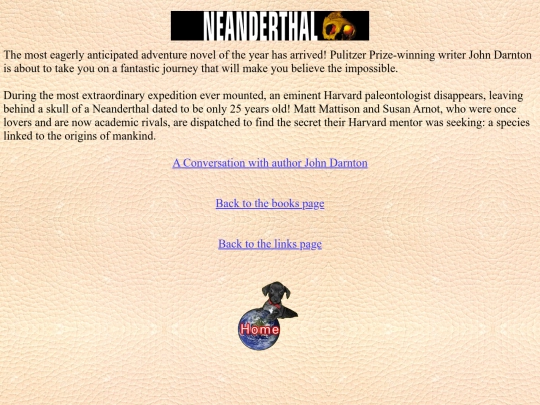 NEANDERTHAL

The most eagerly anticipated adventure novel of the year has arrived! Pulitzer Prize-winning writer John Darnton is about to take you on a fantastic journey that will make you believe the impossible.

During the most extraordinary expedition ever mounted, an eminent Harvard paleontologist disappears, leaving behind a skull of a Neanderthal dated to be only 25 years old! Matt Mattison and Susan Arnot, who were once lovers and are now academic rivals, are dispatched to find the secret their Harvard mentor was seeking: a species linked to the origins of mankind.

A Conversation with author John Darnton

Back to the books page

Back to the links page

Home